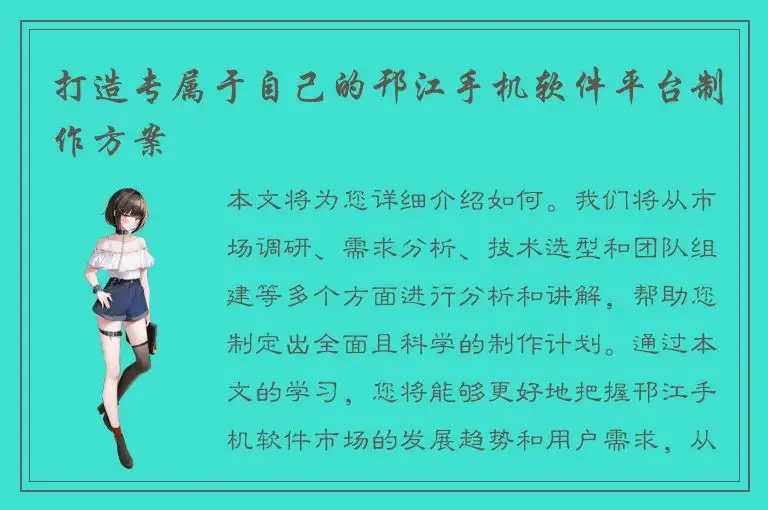 打造专属于自己的邗江手机软件平台制作方案

本文将为您详细介绍如何。我们将从市场调研、需求分析、技术选型和团队组建等多个方面进行分析和讲解，帮助您制定出全面且科学的制作计划。通过本文的学习，您将能够更好地把握邗江手机软件市场的发展趋势和用户需求，从